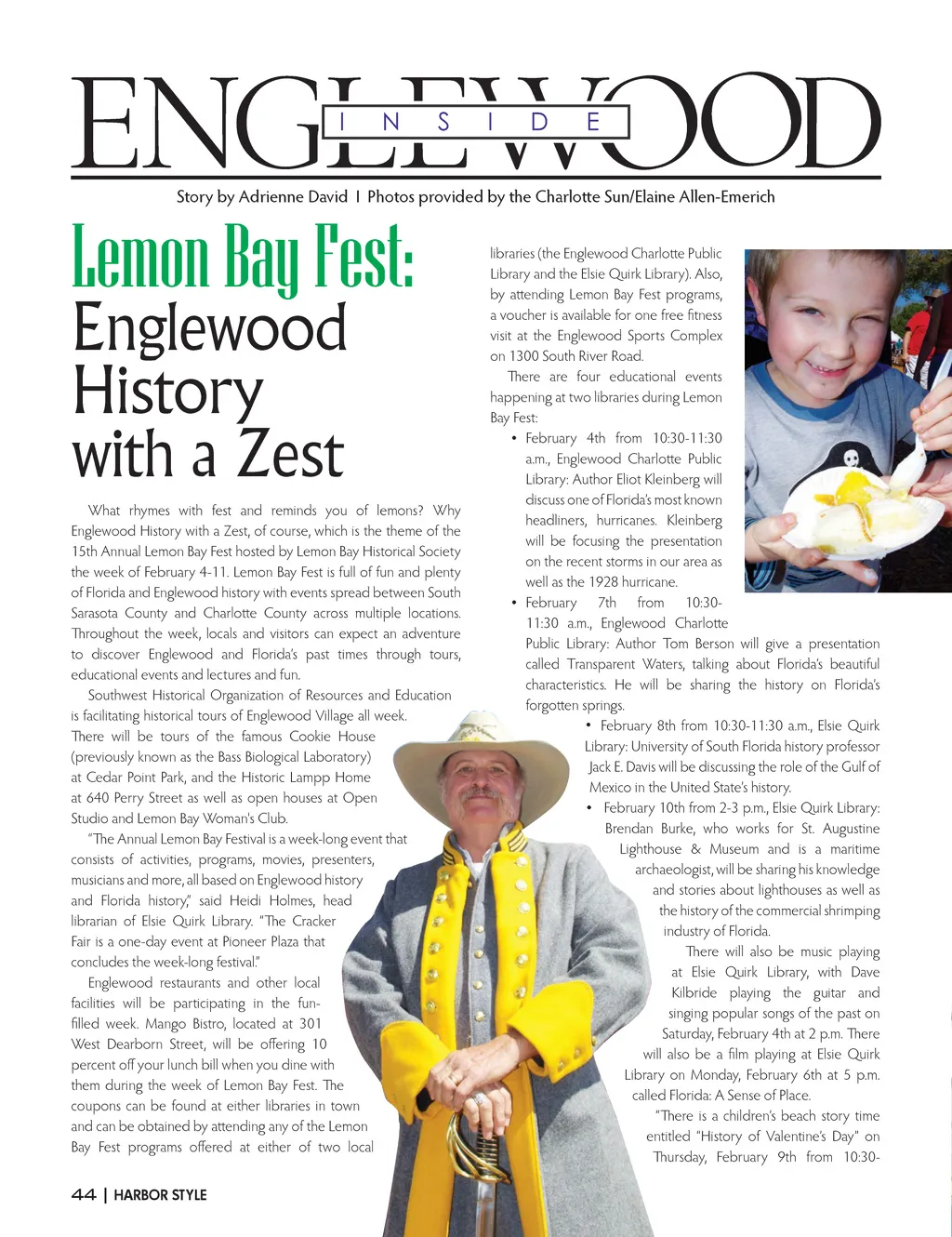 ENGLEWOOD
INSIDE

Story by Adrienne David | Photos provided by the Charlotte Sun/Elaine Allen-Emerich

Lemon Bay Fest: Englewood History with a Zest

What rhymes with fest and reminds you of lemons? Why Englewood History with a Zest, of course, which is the theme of the 15th Annual Lemon Bay Fest hosted by Lemon Bay Historical Society the week of February 4-11. Lemon Bay Fest is full of fun and plenty of Florida and Englewood history with events spread between South Sarasota County and Charlotte County across multiple locations. Throughout the week, locals and visitors can expect an adventure to discover Englewood and Florida's past times through tours, educational events and lectures and fun.

Southwest Historical Organization of Resources and Education is facilitating historical tours of Englewood Village all week. There will be tours of the famous Cookie House (previously known as the Bass Biological Laboratory) at Cedar Point Park, and the Historic Lampp Home at 640 Perry Street as well as open houses at Open Studio and Lemon Bay Woman's Club.

"The Annual Lemon Bay Festival is a week-long event that consists of activities, programs, movies, presenters, musicians and more, all based on Englewood history and Florida history," said Heidi Holmes, head librarian of Elsie Quirk Library. "The Cracker Fair is a one-day event at Pioneer Plaza that concludes the week-long festival."

Englewood restaurants and other local facilities will be participating in the fun-filled week. Mango Bistro, located at 301 West Dearborn Street, will be offering 10 percent off your lunch bill when you dine with them during the week of Lemon Bay Fest. The coupons can be found at either libraries in town and can be obtained by attending any of the Lemon Bay Fest programs offered at either of two local libraries (the Englewood Charlotte Public Library and the Elsie Quirk Library). Also, by attending Lemon Bay Fest programs, a voucher is available for one free fitness visit at the Englewood Sports Complex on 1300 South River Road.

There are four educational events happening at two libraries during Lemon Bay Fest:

• February 4th from 10:30-11:30 a.m., Englewood Charlotte Public Library: Author Eliot Kleinberg will discuss one of Florida's most known headliners, hurricanes. Kleinberg will be focusing the presentation on the recent storms in our area as well as the 1928 hurricane.

• February 7th from 10:30-11:30 a.m., Englewood Charlotte Public Library: Author Tom Berson will give a presentation called Transparent Waters, talking about Florida's beautiful characteristics. He will be sharing the history on Florida's forgotten springs.

• February 8th from 10:30-11:30 a.m., Elsie Quirk Library: University of South Florida history professor Jack E. Davis will be discussing the role of the Gulf of Mexico in the United State's history.

• February 10th from 2-3 p.m., Elsie Quirk Library: Brendan Burke, who works for St. Augustine Lighthouse & Museum and is a maritime archaeologist, will be sharing his knowledge and stories about lighthouses as well as the history of the commercial shrimping industry of Florida.

There will also be music playing at Elsie Quirk Library, with Dave Kilbride playing the guitar and singing popular songs of the past on Saturday, February 4th at 2 p.m. There will also be a film playing at Elsie Quirk Library on Monday, February 6th at 5 p.m. called Florida: A Sense of Place.

"There is a children's beach story time entitled "History of Valentine's Day" on Thursday, February 9th from 10:30-

44 | HARBOR STYLE